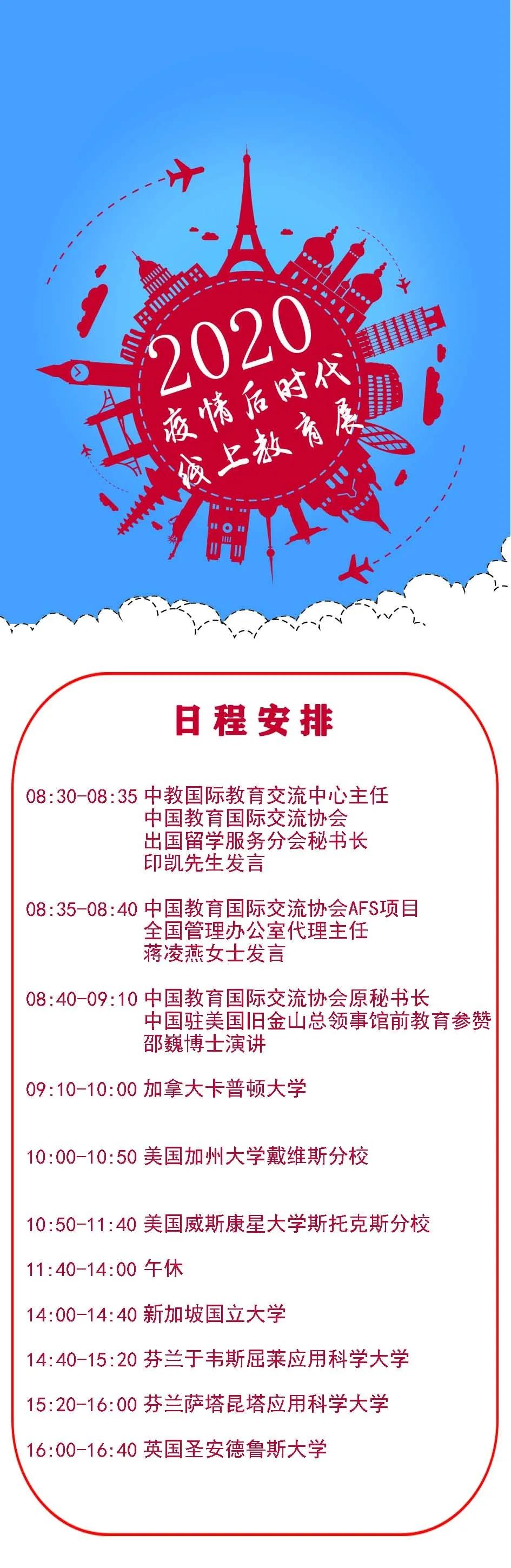 2020
疫情后时代
线上教育展

日程安排

08:30-08:35 中教国际教育交流中心主任
中国教育国际交流协会
出国留学服务分会秘书长
印凯先生发言

08:35-08:40 中国教育国际交流协会AFS项目
全国管理办公室代理主任
蒋凌燕女士发言

08:40-09:10 中国教育国际交流协会原秘书长
中国驻美国旧金山总领事馆前教育参赞
邵巍博士演讲

09:10-10:00 加拿大卡普顿大学

10:00-10:50 美国加州大学戴维斯分校

10:50-11:40 美国威斯康星大学斯托克斯分校

11:40-14:00 午休

14:00-14:40 新加坡国立大学

14:40-15:20 芬兰于韦斯屈莱应用科学大学

15:20-16:00 芬兰萨塔昆塔应用科学大学

16:00-16:40 英国圣安德鲁斯大学